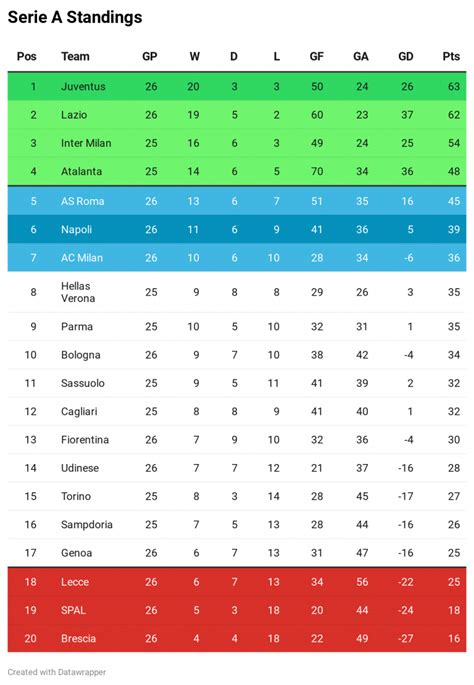 Serie A Standings

| Pos | Team | GP | W | D | L | GF | GA | GD | Pts |
|---|---|---|---|---|---|---|---|---|---|
| 1 | Juventus | 26 | 20 | 3 | 3 | 50 | 24 | 26 | 63 |
| 2 | Lazio | 26 | 19 | 5 | 2 | 60 | 23 | 37 | 62 |
| 3 | Inter Milan | 25 | 16 | 6 | 3 | 49 | 24 | 25 | 54 |
| 4 | Atalanta | 25 | 14 | 6 | 5 | 70 | 34 | 36 | 48 |
| 5 | AS Roma | 26 | 13 | 6 | 7 | 51 | 35 | 16 | 45 |
| 6 | Napoli | 26 | 11 | 6 | 9 | 41 | 36 | 5 | 39 |
| 7 | AC Milan | 26 | 10 | 6 | 10 | 28 | 34 | -6 | 36 |
| 8 | Hellas Verona | 25 | 9 | 8 | 8 | 29 | 26 | 3 | 35 |
| 9 | Parma | 25 | 10 | 5 | 10 | 32 | 31 | 1 | 35 |
| 10 | Bologna | 26 | 9 | 7 | 10 | 38 | 42 | -4 | 34 |
| 11 | Sassuolo | 25 | 9 | 5 | 11 | 41 | 39 | 2 | 32 |
| 12 | Cagliari | 25 | 8 | 8 | 9 | 41 | 40 | 1 | 32 |
| 13 | Fiorentina | 26 | 7 | 9 | 10 | 32 | 36 | -4 | 30 |
| 14 | Udinese | 26 | 7 | 7 | 12 | 21 | 37 | -16 | 28 |
| 15 | Torino | 25 | 8 | 3 | 14 | 28 | 45 | -17 | 27 |
| 16 | Sampdoria | 25 | 7 | 5 | 13 | 28 | 44 | -16 | 26 |
| 17 | Genoa | 26 | 6 | 7 | 13 | 31 | 47 | -16 | 25 |
| 18 | Lecce | 26 | 6 | 7 | 13 | 34 | 56 | -22 | 25 |
| 19 | SPAL | 26 | 5 | 3 | 18 | 20 | 44 | -24 | 18 |
| 20 | Brescia | 26 | 4 | 4 | 18 | 22 | 49 | -27 | 16 |

Created with Datawrapper